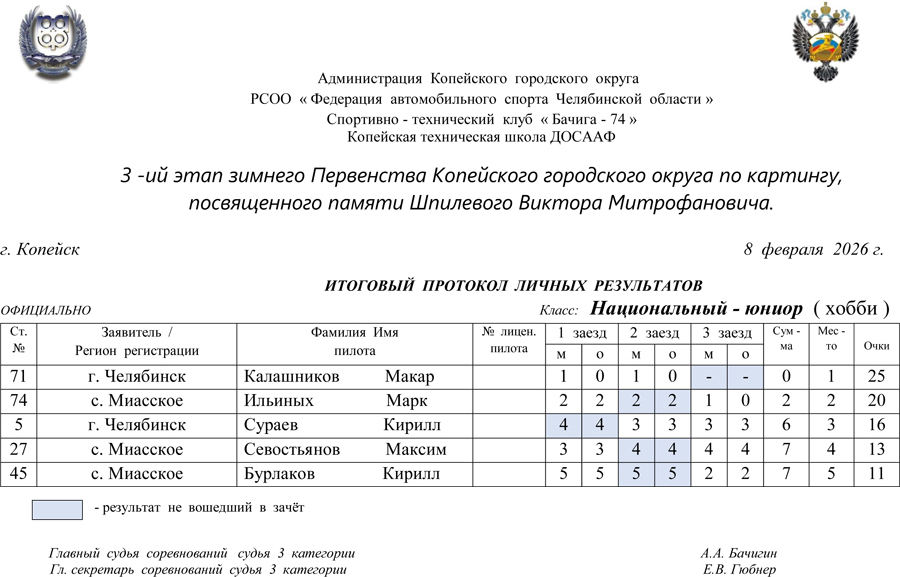 Администрация Копейского городского округа
РСОО « Федерация автомобильного спорта Челябинской области »
Спортивно - технический клуб « Бачига - 74 »
Копейская техническая школа ДОСААФ

3 -ий этап зимнего Первенства Копейского городского округа по картингу, посвященного памяти Шпилевого Виктора Митрофановича.

г. Копейск

8 февраля 2026 г.

ИТОГОВЫЙ ПРОТОКОЛ ЛИЧНЫХ РЕЗУЛЬТАТОВ

ОФИЦИАЛЬНО

Класс: Национальный - юниор ( хобби )

| Ст. № | Заявитель / Регион регистрации | Фамилия Имя пилота | № лицен. пилота | 1 заезд м | 1 заезд о | 2 заезд м | 2 заезд о | 3 заезд м | 3 заезд о | Сум - ма | Мес - то | Очки |
|---|---|---|---|---|---|---|---|---|---|---|---|---|
| 71 | г. Челябинск | Калашников Макар | | 1 | 0 | 1 | 0 | - | - | 0 | 1 | 25 |
| 74 | с. Миасское | Ильиных Марк | | 2 | 2 | 2 | 2 | 1 | 0 | 2 | 2 | 20 |
| 5 | г. Челябинск | Сураев Кирилл | | 4 | 4 | 3 | 3 | 3 | 3 | 6 | 3 | 16 |
| 27 | с. Миасское | Севостьянов Максим | | 3 | 3 | 4 | 4 | 4 | 4 | 7 | 4 | 13 |
| 45 | с. Миасское | Бурлаков Кирилл | | 5 | 5 | 5 | 5 | 2 | 2 | 7 | 5 | 11 |

- результат не вошедший в зачёт

Главный судья соревнований судья 3 категории
А.А. Бачигин
Гл. секретарь соревнований судья 3 категории
Е.В. Гюбнер